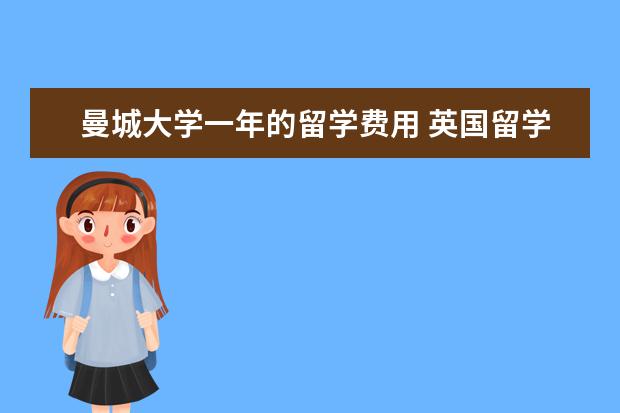 曼城大学一年的留学费用 英国留学